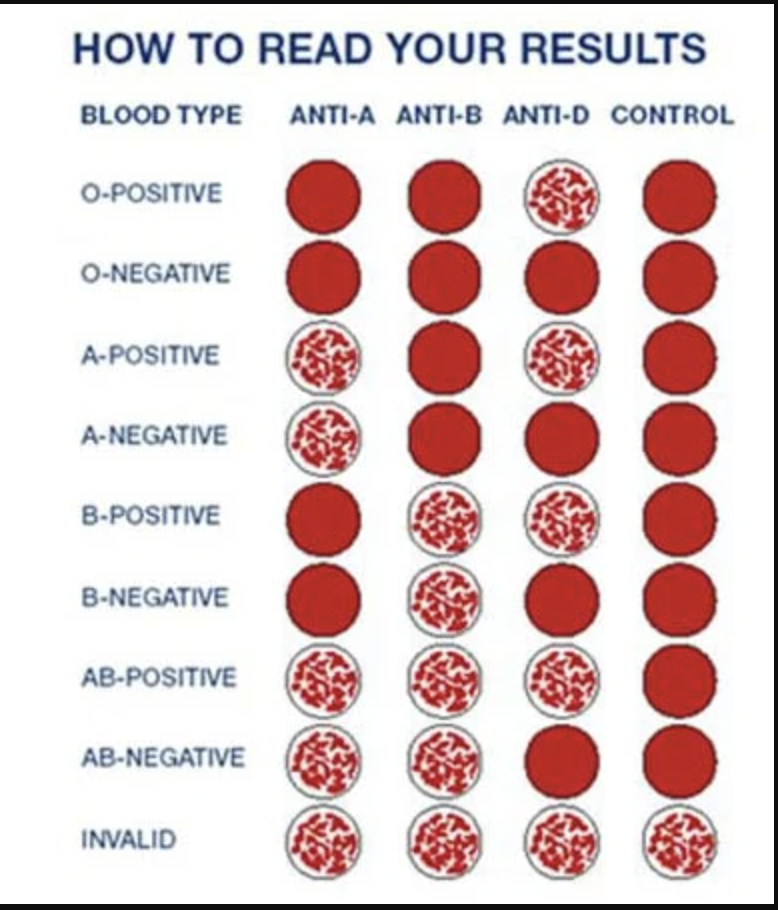 HOW TO READ YOUR RESULTS

| BLOOD TYPE | ANTI-A | ANTI-B | ANTI-D | CONTROL |
|---|---|---|---|---|
| O-POSITIVE | | | | |
| O-NEGATIVE | | | | |
| A-POSITIVE | | | | |
| A-NEGATIVE | | | | |
| B-POSITIVE | | | | |
| B-NEGATIVE | | | | |
| AB-POSITIVE | | | | |
| AB-NEGATIVE | | | | |
| INVALID | | | | |